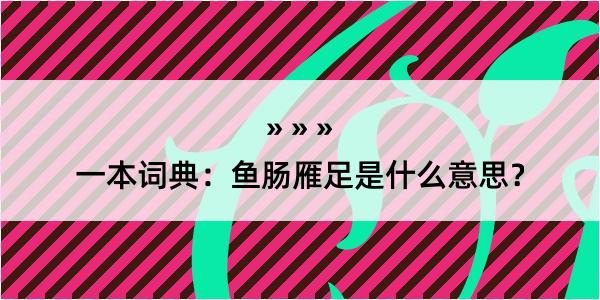 » » »

一本词典：鱼肠雁足是什么意思？